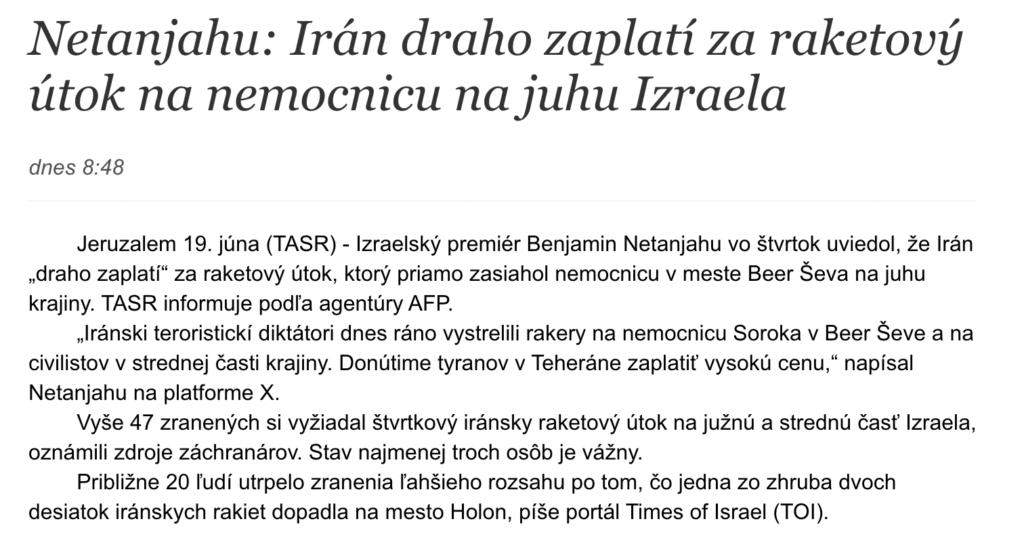 Netanjahu: Irán draho zaplatí za raketový útok na nemocnicu na juhu Izraela

dnes 8:48

Jeruzalem 19. júna (TASR) - Izraelský premiér Benjamin Netanjahu vo štvrtok uviedol, že Irán „draho zaplatí“ za raketový útok, ktorý priamo zasiahol nemocnicu v meste Beer Ševa na juhu krajiny. TASR informuje podľa agentúry AFP.

„Iránski teroristickí diktátori dnes ráno vystrelili rakery na nemocnicu Soroka v Beer Ševe a na civilistov v strednej časti krajiny. Donútime tyranov v Teheráne zaplatiť vysokú cenu,“ napísal Netanjahu na platforme X.

Vyše 47 zranených si vyžiadal štvrtkový iránsky raketový útok na južnú a strednú časť Izraela, oznámili zdroje záchranárov. Stav najmenej troch osôb je vážny.

Približne 20 ľudí utrpelo zranenia ľahšieho rozsahu po tom, čo jedna zo zhruba dvoch desiatok iránskych rakiet dopadla na mesto Holon, píše portál Times of Israel (TOI).